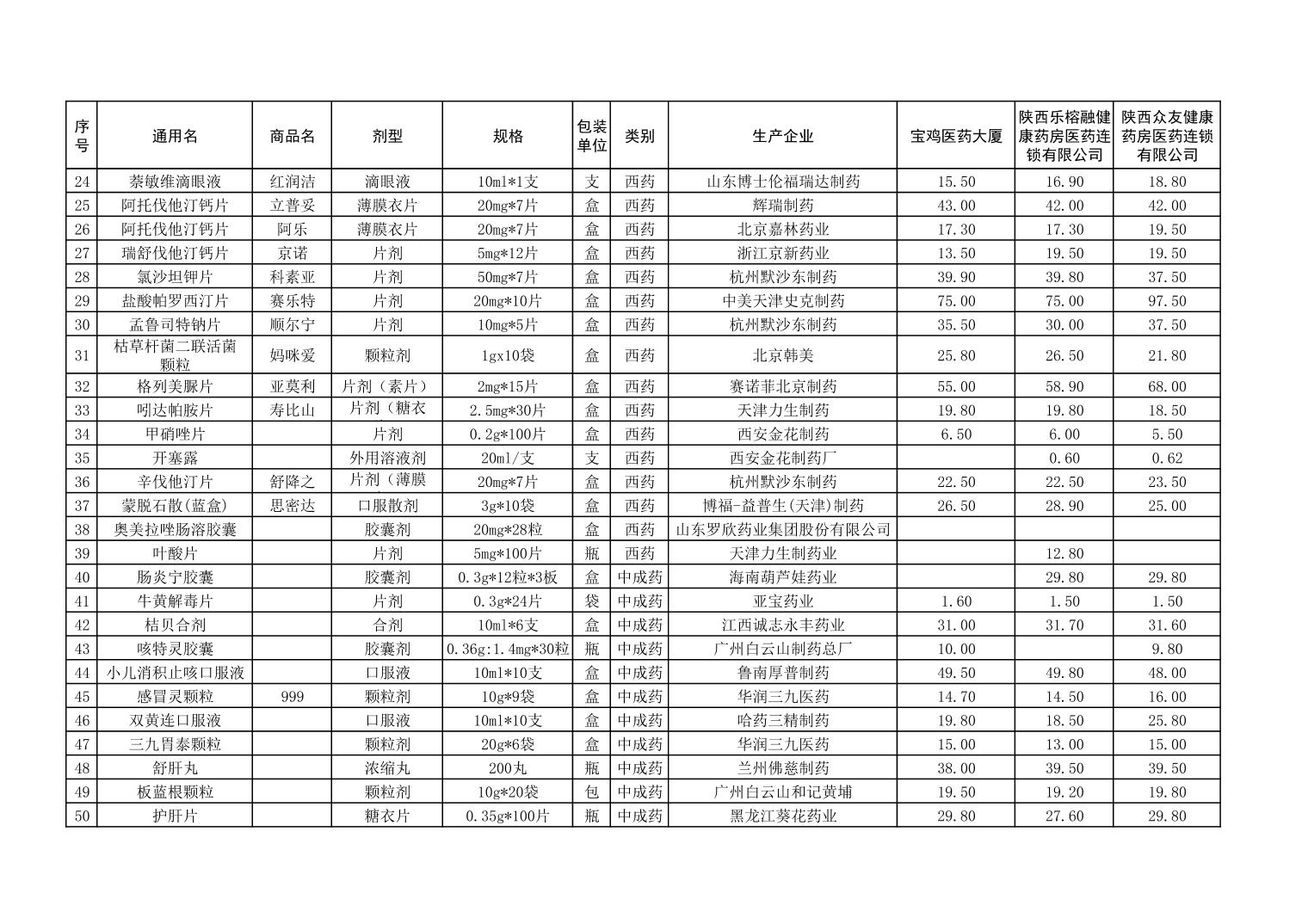 | 序号 | 通用名 | 商品名 | 剂型 | 规格 | 包装单位 | 类别 | 生产企业 | 宝鸡医药大厦 | 陕西乐榕融健康药房医药连锁有限公司 | 陕西众友健康药房医药连锁有限公司 |
|---|---|---|---|---|---|---|---|---|---|---|
| 24 | 萘敏维滴眼液 | 红润洁 | 滴眼液 | 10ml*1支 | 支 | 西药 | 山东博士伦福瑞达制药 | 15.50 | 16.90 | 18.80 |
| 25 | 阿托伐他汀钙片 | 立普妥 | 薄膜衣片 | 20mg*7片 | 盒 | 西药 | 辉瑞制药 | 43.00 | 42.00 | 42.00 |
| 26 | 阿托伐他汀钙片 | 阿乐 | 薄膜衣片 | 20mg*7片 | 盒 | 西药 | 北京嘉林药业 | 17.30 | 17.30 | 19.50 |
| 27 | 瑞舒伐他汀钙片 | 京诺 | 片剂 | 5mg*12片 | 盒 | 西药 | 浙江京新药业 | 13.50 | 19.50 | 19.50 |
| 28 | 氯沙坦钾片 | 科素亚 | 片剂 | 50mg*7片 | 盒 | 西药 | 杭州默沙东制药 | 39.90 | 39.80 | 37.50 |
| 29 | 盐酸帕罗西汀片 | 赛乐特 | 片剂 | 20mg*10片 | 盒 | 西药 | 中美天津史克制药 | 75.00 | 75.00 | 97.50 |
| 30 | 孟鲁司特钠片 | 顺尔宁 | 片剂 | 10mg*5片 | 盒 | 西药 | 杭州默沙东制药 | 35.50 | 30.00 | 37.50 |
| 31 | 枯草杆菌二联活菌颗粒 | 妈咪爱 | 颗粒剂 | 1gx10袋 | 盒 | 西药 | 北京韩美 | 25.80 | 26.50 | 21.80 |
| 32 | 格列美脲片 | 亚莫利 | 片剂（素片） | 2mg*15片 | 盒 | 西药 | 赛诺菲北京制药 | 55.00 | 58.90 | 68.00 |
| 33 | 吲达帕胺片 | 寿比山 | 片剂（糖衣 | 2.5mg*30片 | 盒 | 西药 | 天津力生制药 | 19.80 | 19.80 | 18.50 |
| 34 | 甲硝唑片 | | 片剂 | 0.2g*100片 | 盒 | 西药 | 西安金花制药 | 6.50 | 6.00 | 5.50 |
| 35 | 开塞露 | | 外用溶液剂 | 20ml/支 | 支 | 西药 | 西安金花制药厂 | | 0.60 | 0.62 |
| 36 | 辛伐他汀片 | 舒降之 | 片剂（薄膜 | 20mg*7片 | 盒 | 西药 | 杭州默沙东制药 | 22.50 | 22.50 | 23.50 |
| 37 | 蒙脱石散(蓝盒) | 思密达 | 口服散剂 | 3g*10袋 | 盒 | 西药 | 博福-益普生(天津)制药 | 26.50 | 28.90 | 25.00 |
| 38 | 奥美拉唑肠溶胶囊 | | 胶囊剂 | 20mg*28粒 | 盒 | 西药 | 山东罗欣药业集团股份有限公司 | | | |
| 39 | 叶酸片 | | 片剂 | 5mg*100片 | 瓶 | 西药 | 天津力生制药业 | | 12.80 | |
| 40 | 肠炎宁胶囊 | | 胶囊剂 | 0.3g*12粒*3板 | 盒 | 中成药 | 海南葫芦娃药业 | | 29.80 | 29.80 |
| 41 | 牛黄解毒片 | | 片剂 | 0.3g*24片 | 袋 | 中成药 | 亚宝药业 | 1.60 | 1.50 | 1.50 |
| 42 | 桔贝合剂 | | 合剂 | 10ml*6支 | 盒 | 中成药 | 江西诚志永丰药业 | 31.00 | 31.70 | 31.60 |
| 43 | 咳特灵胶囊 | | 胶囊剂 | 0.36g:1.4mg*30粒 | 瓶 | 中成药 | 广州白云山制药总厂 | 10.00 | | 9.80 |
| 44 | 小儿消积止咳口服液 | | 口服液 | 10ml*10支 | 盒 | 中成药 | 鲁南厚普制药 | 49.50 | 49.80 | 48.00 |
| 45 | 感冒灵颗粒 | 999 | 颗粒剂 | 10g*9袋 | 盒 | 中成药 | 华润三九医药 | 14.70 | 14.50 | 16.00 |
| 46 | 双黄连口服液 | | 口服液 | 10ml*10支 | 盒 | 中成药 | 哈药三精制药 | 19.80 | 18.50 | 25.80 |
| 47 | 三九胃泰颗粒 | | 颗粒剂 | 20g*6袋 | 盒 | 中成药 | 华润三九医药 | 15.00 | 13.00 | 15.00 |
| 48 | 舒肝丸 | | 浓缩丸 | 200丸 | 瓶 | 中成药 | 兰州佛慈制药 | 38.00 | 39.50 | 39.50 |
| 49 | 板蓝根颗粒 | | 颗粒剂 | 10g*20袋 | 包 | 中成药 | 广州白云山和记黄埔 | 19.50 | 19.20 | 19.80 |
| 50 | 护肝片 | | 糖衣片 | 0.35g*100片 | 瓶 | 中成药 | 黑龙江葵花药业 | 29.80 | 27.60 | 29.80 |